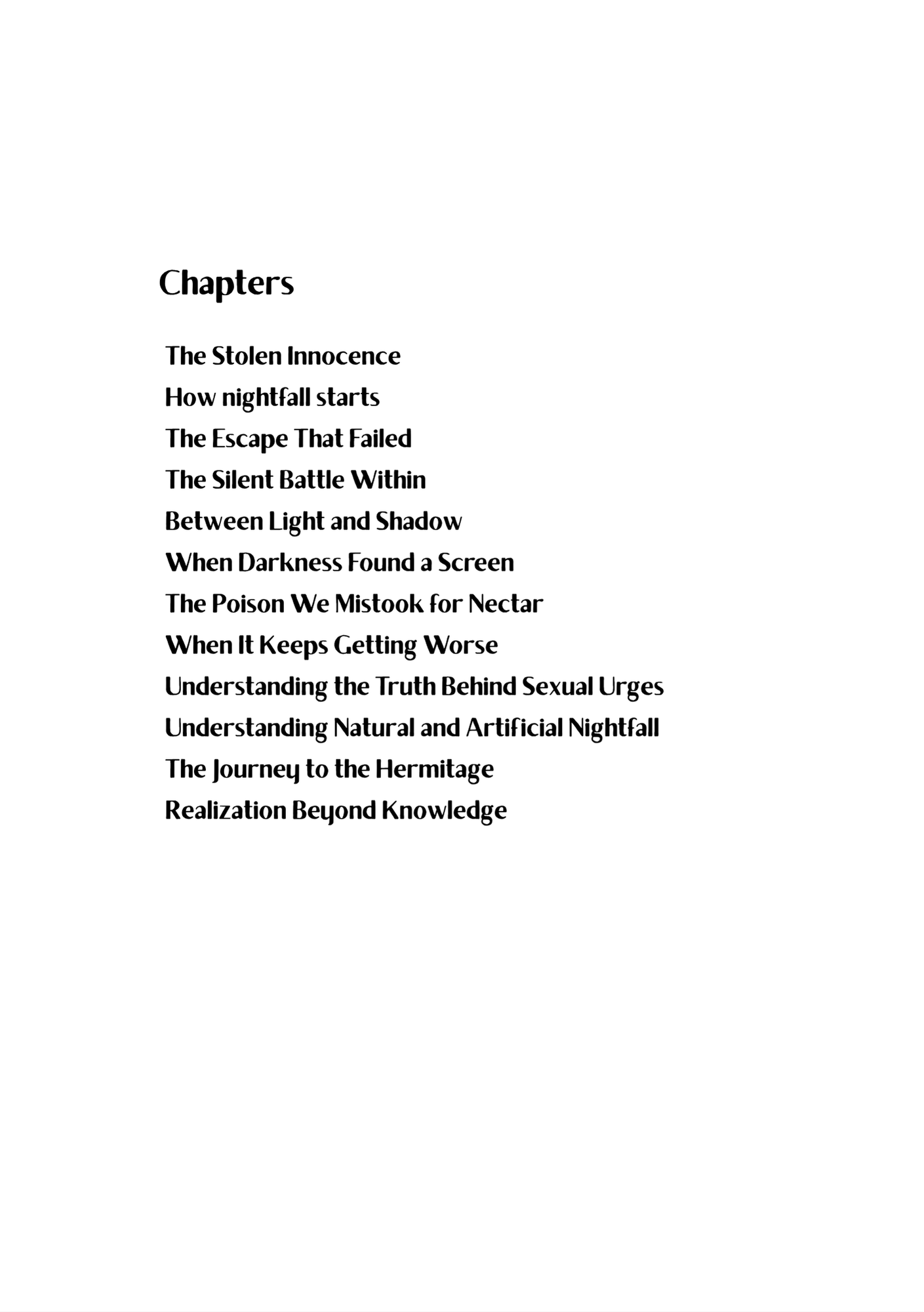 Chapters

The Stolen Innocence
How nightfall starts
The Escape That Failed
The Silent Battle Within
Between Light and Shadow
When Darkness Found a Screen
The Poison We Mistook for Nectar
When It Keeps Getting Worse
Understanding the Truth Behind Sexual Urges
Understanding Natural and Artificial Nightfall
The Journey to the Hermitage
Realization Beyond Knowledge